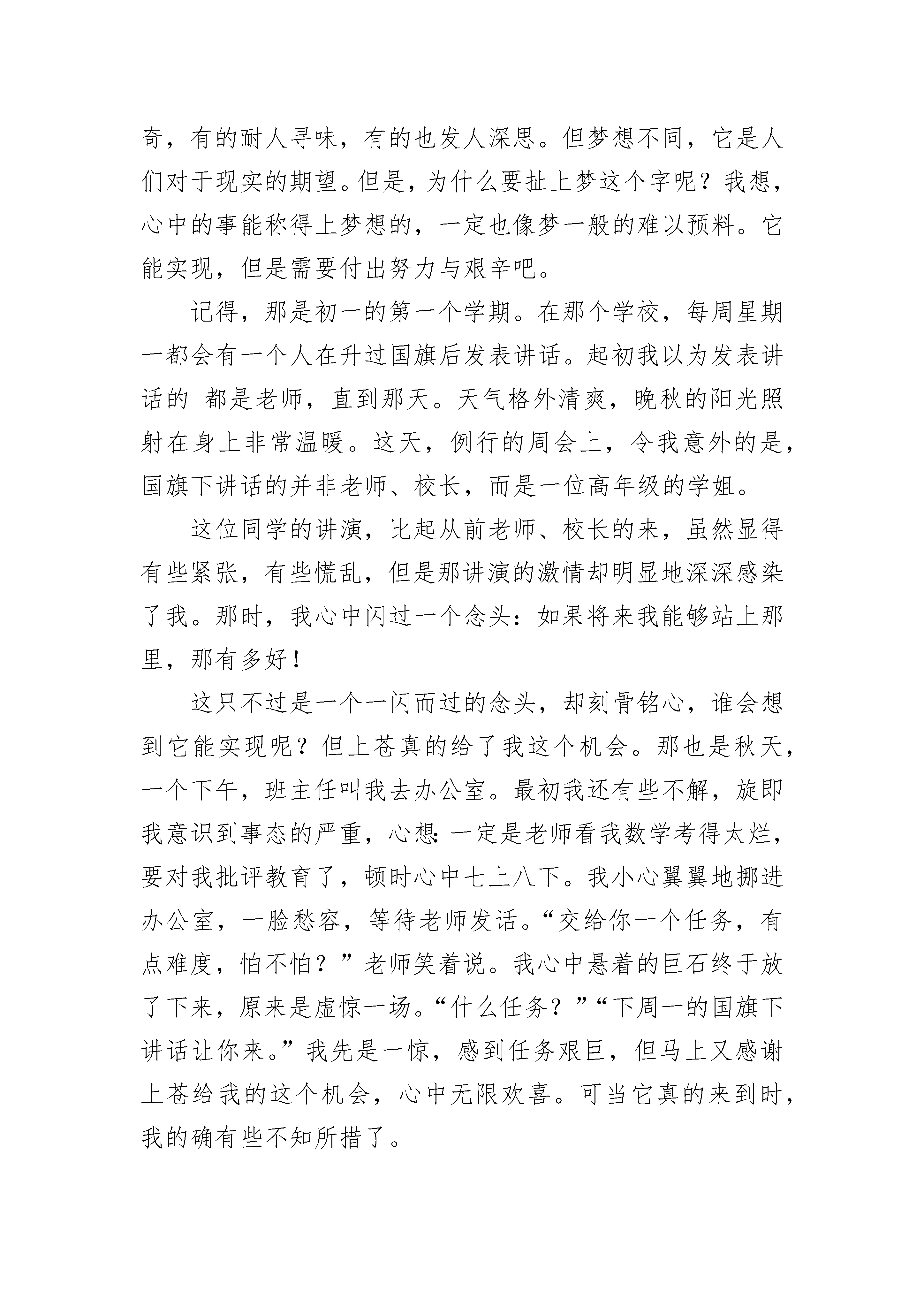 奇，有的耐人寻味，有的也发人深思。但梦想不同，它是人们对于现实的期望。但是，为什么要扯上梦这个字呢？我想，心中的事能称得上梦想的，一定也像梦一般的难以预料。它能实现，但是需要付出努力与艰辛吧。

记得，那是初一的第一个学期。在那个学校，每周星期一都会有一个人在升过国旗后发表讲话。起初我以为发表讲话的 都是老师，直到那天。天气格外清爽，晚秋的阳光照射在身上非常温暖。这天，例行的周会上，令我意外的是，国旗下讲话的并非老师、校长，而是一位高年级的学姐。

这位同学的讲演，比起从前老师、校长的来，虽然显得有些紧张，有些慌乱，但是那讲演的激情却明显地深深感染了我。那时，我心中闪过一个念头：如果将来我能够站上那里，那有多好！

这只不过是一个一闪而过的念头，却刻骨铭心，谁会想到它能实现呢？但上苍真的给了我这个机会。那也是秋天，一个下午，班主任叫我去办公室。最初我还有些不解，旋即我意识到事态的严重，心想：一定是老师看我数学考得太烂，要对我批评教育了，顿时心中七上八下。我小心翼翼地挪进办公室，一脸愁容，等待老师发话。“交给你一个任务，有点难度，怕不怕？”老师笑着说。我心中悬着的巨石终于放了下来，原来是虚惊一场。“什么任务？”“下周一的国旗下讲话让你来。”我先是一惊，感到任务艰巨，但马上又感谢上苍给我的这个机会，心中无限欢喜。可当它真的来到时，我的确有些不知所措了。